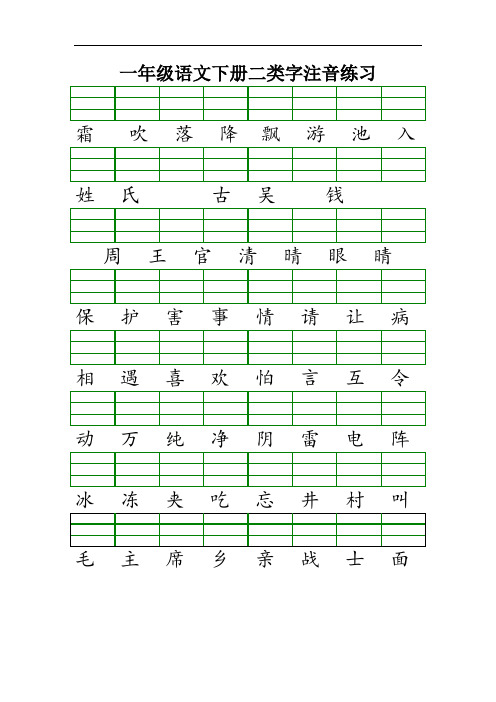 一年级语文下册二类字注音练习

霜 吹 落 降 飘 游 池 入

姓 氏 古 吴 钱

周 王 官 清 晴 眼 睛

保 护 害 事 情 请 让 病

相 遇 喜 欢 怕 言 互 令

动 万 纯 净 阴 雷 电 阵

冰 冻 夹 吃 忘 井 村 叫

毛 主 席 乡 亲 战 士 面